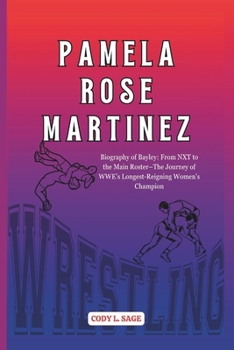 PAMELA ROSE MARTINEZ

Biography of Bayley: From NXT to the Main Roster—The Journey of WWE's Longest-Reigning Women's Champion

WRESTLING

CODY L. SAGE